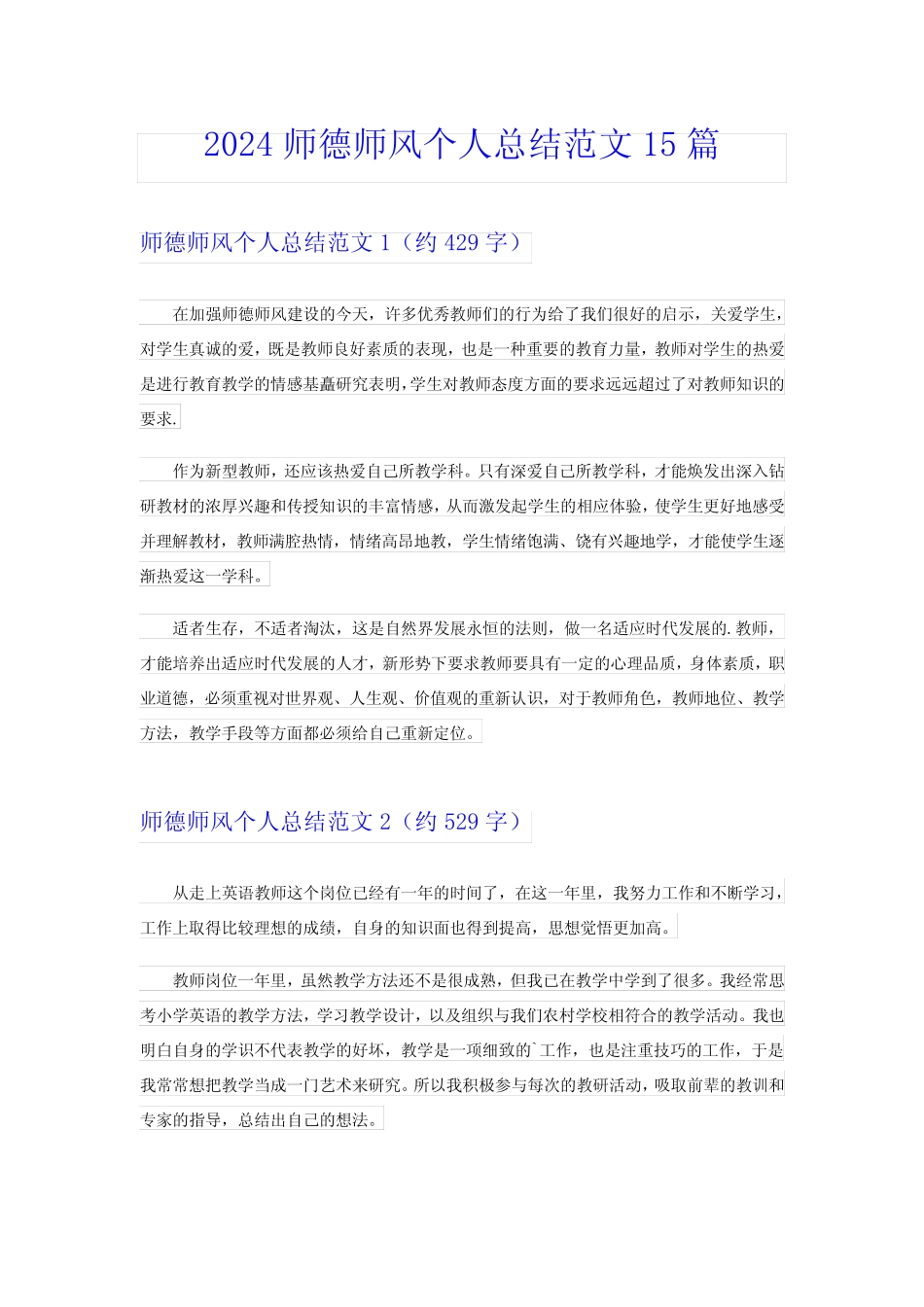 2024 师德师风个人总结范文 15 篇

师德师风个人总结范文 1（约 429 字）

在加强师德师风建设的今天，许多优秀教师们的行为给了我们很好的启示，关爱学生，对学生真诚的爱，既是教师良好素质的表现，也是一种重要的教育力量，教师对学生的热爱是进行教育教学的情感基矗研究表明,学生对教师态度方面的要求远远超过了对教师知识的要求.

作为新型教师，还应该热爱自己所教学科。只有深爱自己所教学科，才能焕发出深入钻研教材的浓厚兴趣和传授知识的丰富情感，从而激发起学生的相应体验，使学生更好地感受并理解教材，教师满腔热情，情绪高昂地教，学生情绪饱满、饶有兴趣地学，才能使学生逐渐热爱这一学科。

适者生存，不适者淘汰，这是自然界发展永恒的法则，做一名适应时代发展的.教师，才能培养出适应时代发展的人才，新形势下要求教师要具有一定的心理品质，身体素质，职业道德，必须重视对世界观、人生观、价值观的重新认识，对于教师角色，教师地位、教学方法，教学手段等方面都必须给自己重新定位。

师德师风个人总结范文 2（约 529 字）

从走上英语教师这个岗位已经有一年的时间了，在这一年里，我努力工作和不断学习，工作上取得比较理想的成绩，自身的知识面也得到提高，思想觉悟更加高。

教师岗位一年里，虽然教学方法还不是很成熟，但我已在教学中学到了很多。我经常思考小学英语的教学方法，学习教学设计，以及组织与我们农村学校相符合的教学活动。我也明白自身的学识不代表教学的好坏，教学是一项细致的`工作，也是注重技巧的工作，于是我常常想把教学当成一门艺术来研究。所以我积极参与每次的教研活动，吸取前辈的教训和专家的指导，总结出自己的想法。